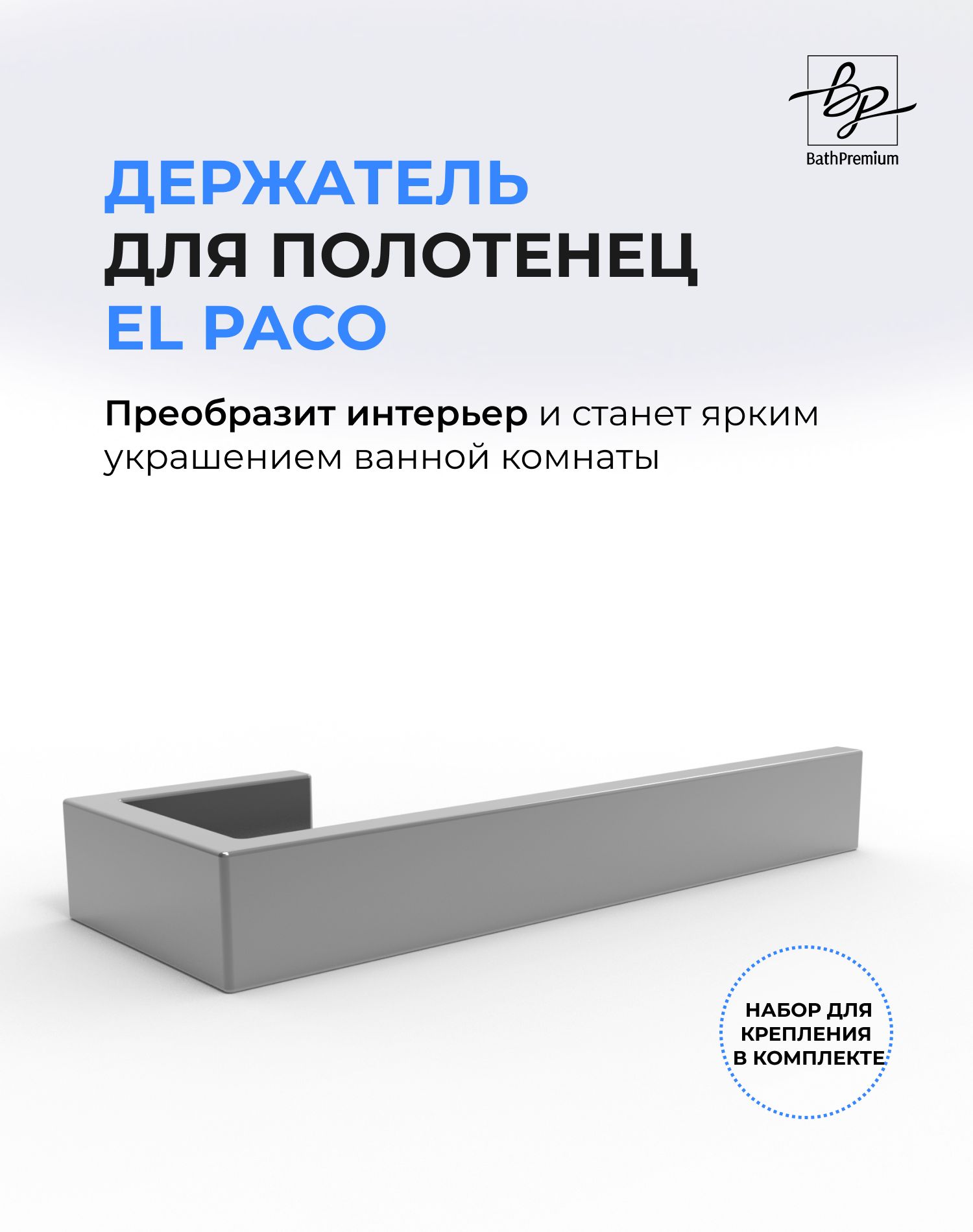 bp
BathPremium

ДЕРЖАТЕЛЬ
ДЛЯ ПОЛОТЕНЕЦ
EL PACO

Преобразит интерьер и станет ярким украшением ванной комнаты

НАБОР ДЛЯ КРЕПЛЕНИЯ В КОМПЛЕКТЕ